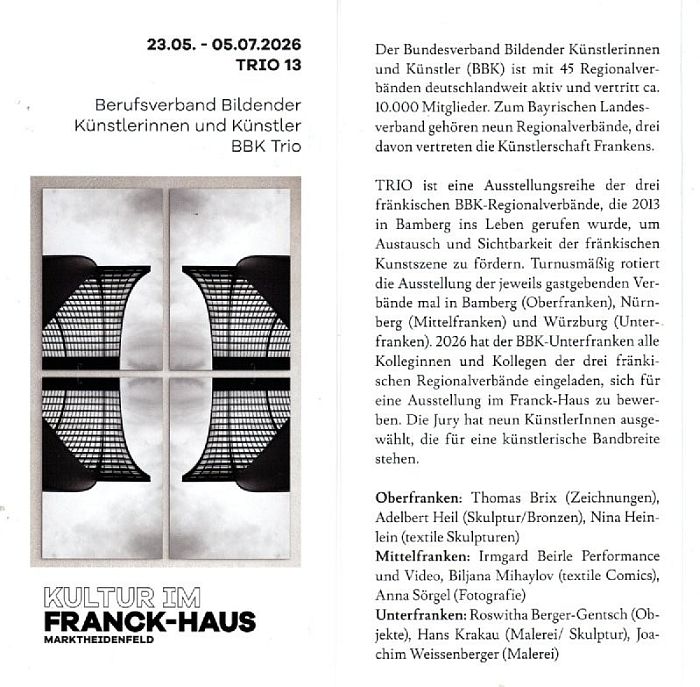 23.05. - 05.07.2026
TRIO 13

Berufsverband Bildender Künstlerinnen und Künstler BBK Trio

KULTUR IM
FRANCK-HAUS
MARKTHEIDENFELD

Der Bundesverband Bildender Künstlerinnen und Künstler (BBK) ist mit 45 Regionalverbänden deutschlandweit aktiv und vertritt ca. 10.000 Mitglieder. Zum Bayrischen Landesverband gehören neun Regionalverbände, drei davon vertreten die Künstlerschaft Frankens.

TRIO ist eine Ausstellungsreihe der drei fränkischen BBK-Regionalverbände, die 2013 in Bamberg ins Leben gerufen wurde, um Austausch und Sichtbarkeit der fränkischen Kunstszene zu fördern. Turnusmäßig rotiert die Ausstellung der jeweils gastgebenden Verbände mal in Bamberg (Oberfranken), Nürnberg (Mittelfranken) und Würzburg (Unterfranken). 2026 hat der BBK-Unterfranken alle Kolleginnen und Kollegen der drei fränkischen Regionalverbände eingeladen, sich für eine Ausstellung im Franck-Haus zu bewerben. Die Jury hat neun KünstlerInnen ausgewählt, die für eine künstlerische Bandbreite stehen.

Oberfranken: Thomas Brix (Zeichnungen), Adelbert Heil (Skulptur/Bronzen), Nina Heinlein (textile Skulpturen)
Mittelfranken: Irmgard Beirle Performance und Video, Biljana Mihaylov (textile Comics), Anna Sörgel (Fotografie)
Unterfranken: Roswitha Berger-Gentsch (Objekte), Hans Krakau (Malerei/ Skulptur), Joachim Weissenberger (Malerei)